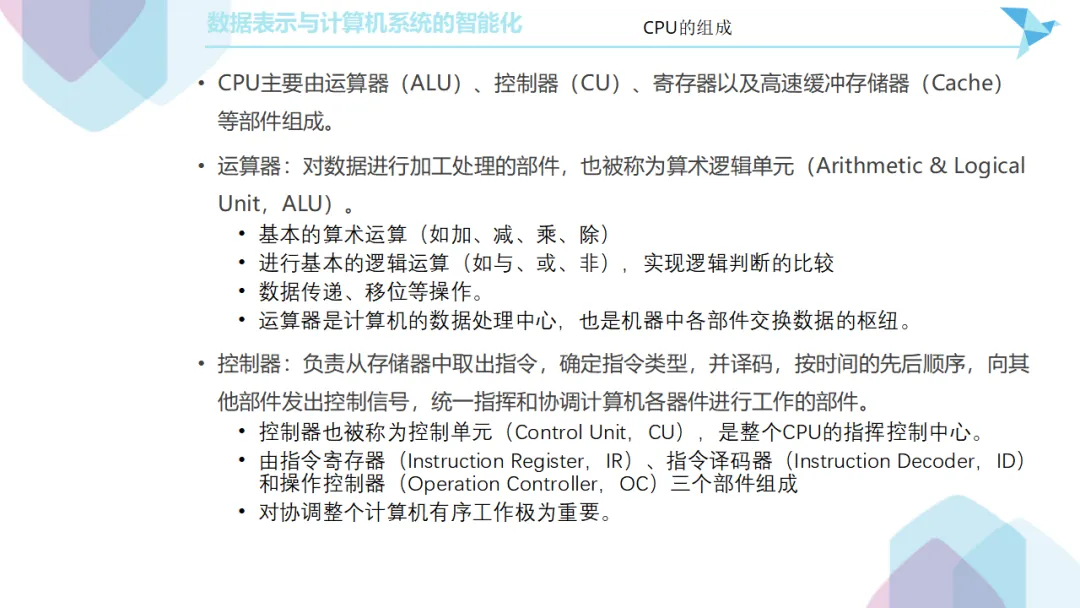 数据表示与计算机系统的智能化

CPU的组成

• CPU主要由运算器（ALU）、控制器（CU）、寄存器以及高速缓冲存储器（Cache）等部件组成。

• 运算器：对数据进行加工处理的部件，也被称为算术逻辑单元（Arithmetic & Logical Unit，ALU）。
  • 基本的算术运算（如加、减、乘、除）
  • 进行基本的逻辑运算（如与、或、非），实现逻辑判断的比较
  • 数据传递、移位等操作。
  • 运算器是计算机的数据处理中心，也是机器中各部件交换数据的枢纽。

• 控制器：负责从存储器中取出指令，确定指令类型，并译码，按时间的先后顺序，向其他部件发出控制信号，统一指挥和协调计算机各器件进行工作的部件。
  • 控制器也被称为控制单元（Control Unit，CU），是整个CPU的指挥控制中心。
  • 由指令寄存器（Instruction Register，IR）、指令译码器（Instruction Decoder，ID）和操作控制器（Operation Controller，OC）三个部件组成
  • 对协调整个计算机有序工作极为重要。